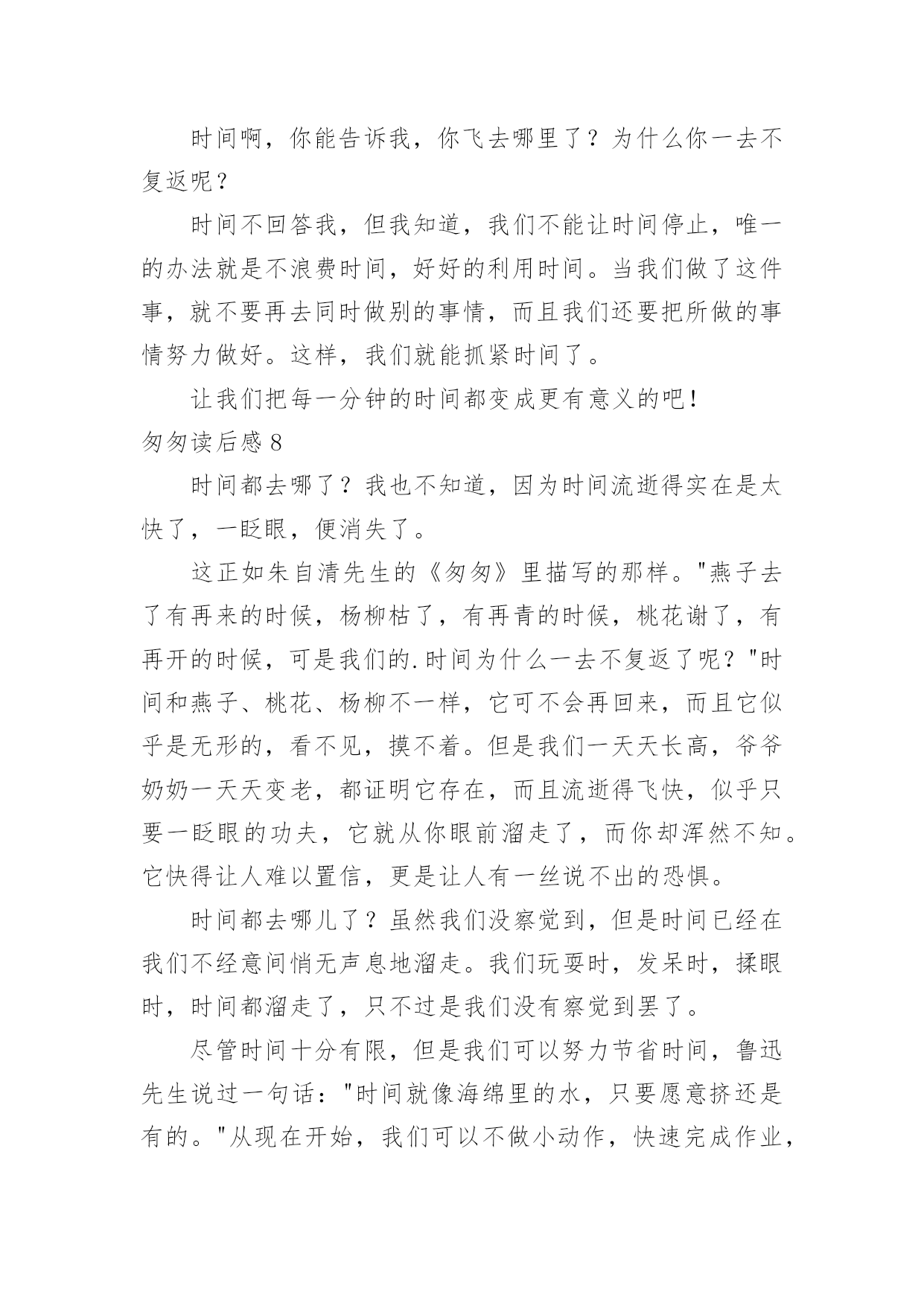 时间啊，你能告诉我，你飞去哪里了？为什么你一去不复返呢？

时间不回答我，但我知道，我们不能让时间停止，唯一的办法就是不浪费时间，好好的利用时间。当我们做了这件事，就不要再去同时做别的事情，而且我们还要把所做的事情努力做好。这样，我们就能抓紧时间了。

让我们把每一分钟的时间都变成更有意义的吧！

匆匆读后感 8

时间都去哪了？我也不知道，因为时间流逝得实在是太快了，一眨眼，便消失了。

这正如朱自清先生的《匆匆》里描写的那样。"燕子去了有再来的时候，杨柳枯了，有再青的时候，桃花谢了，有再开的时候，可是我们的.时间为什么一去不复返了呢？"时间和燕子、桃花、杨柳不一样，它可不会再回来，而且它似乎是无形的，看不见，摸不着。但是我们一天天长高，爷爷奶奶一天天变老，都证明它存在，而且流逝得飞快，似乎只要一眨眼的功夫，它就从你眼前溜走了，而你却浑然不知。它快得让人难以置信，更是让人有一丝说不出的恐惧。

时间都去哪儿了？虽然我们没察觉到，但是时间已经在我们不经意间悄无声息地溜走。我们玩耍时，发呆时，揉眼时，时间都溜走了，只不过是我们没有察觉到罢了。

尽管时间十分有限，但是我们可以努力节省时间，鲁迅先生说过一句话："时间就像海绵里的水，只要愿意挤还是有的。"从现在开始，我们可以不做小动作，快速完成作业，